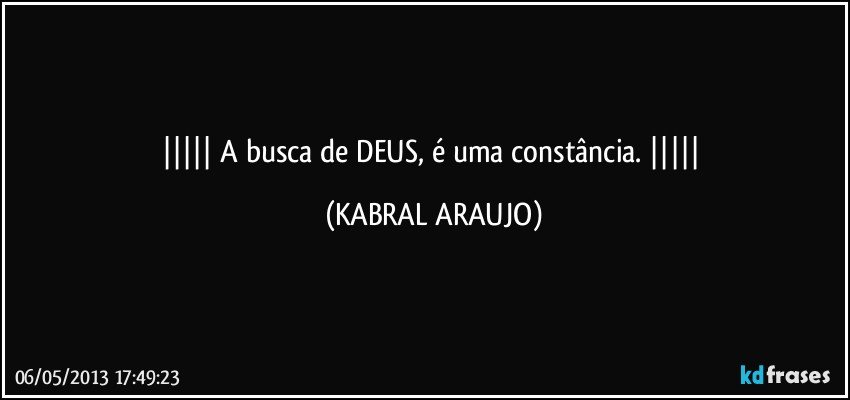 ||||| A busca de DEUS, é uma constância. |||||

(KABRAL ARAUJO)

06/05/2013 17:49:23

kdfrases